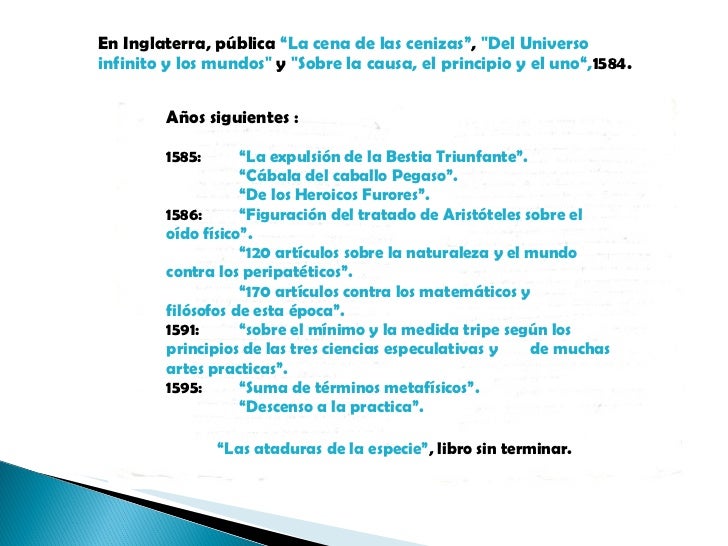 En Inglaterra, pública “La cena de las cenizas”, "Del Universo infinito y los mundos" y "Sobre la causa, el principio y el uno“,1584.

Años siguientes :

1585: “La expulsión de la Bestia Triunfante”.
“Cábala del caballo Pegaso”.
“De los Heroicos Furores”.
1586: “Figuración del tratado de Aristóteles sobre el oído físico”.
“120 artículos sobre la naturaleza y el mundo contra los peripatéticos”.
“170 artículos contra los matemáticos y filósofos de esta época”.
1591: “sobre el mínimo y la medida tripe según los principios de las tres ciencias especulativas y de muchas artes practicas”.
1595: “Suma de términos metafísicos”.
“Descenso a la practica”.

“Las ataduras de la especie”, libro sin terminar.